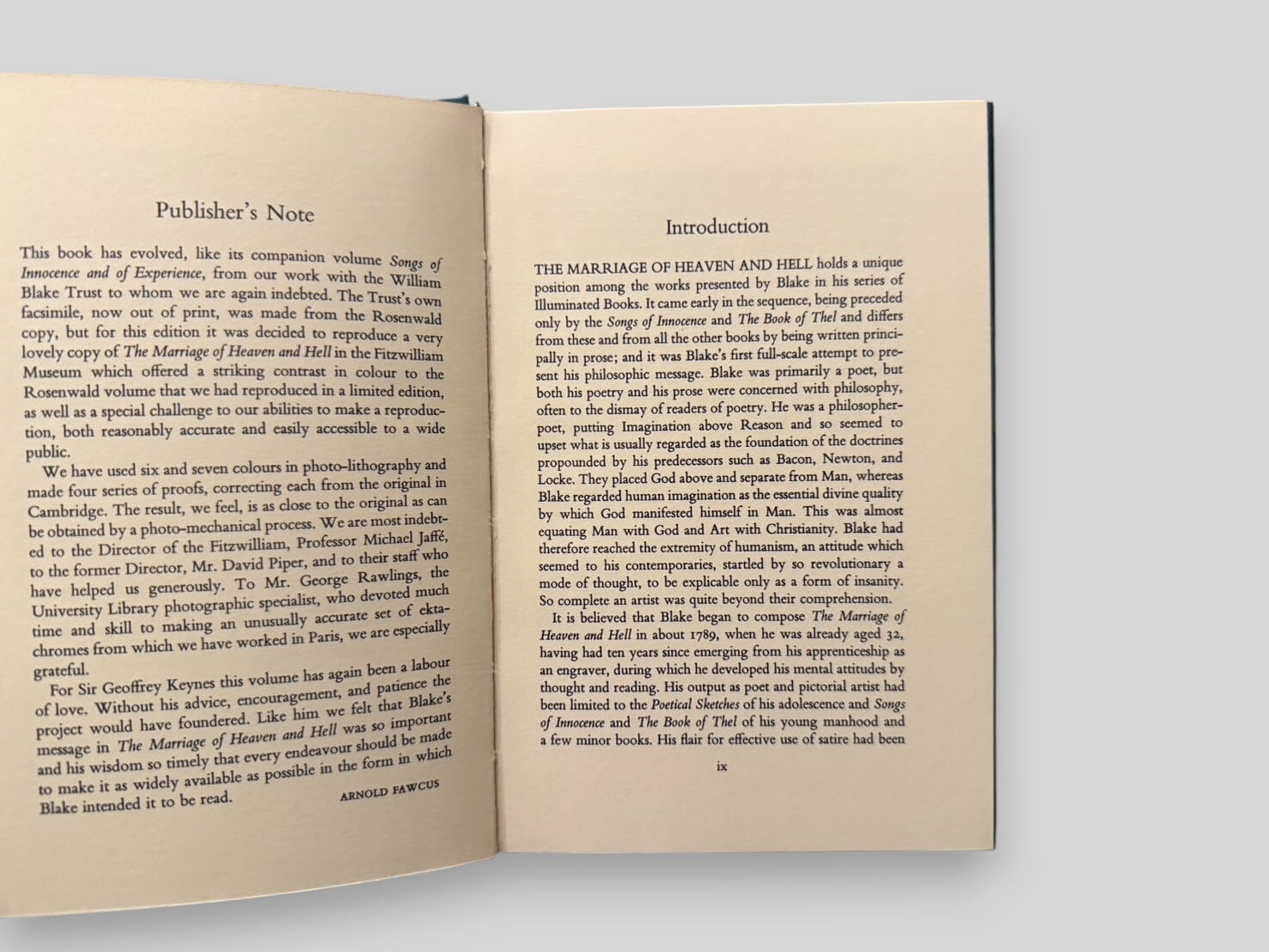 Publisher's Note

This book has evolved, like its companion volume Songs of Innocence and of Experience, from our work with the William Blake Trust to whom we are again indebted. The Trust's own facsimile, now out of print, was made from the Rosenwald copy, but for this edition it was decided to reproduce a very lovely copy of The Marriage of Heaven and Hell in the Fitzwilliam Museum which offered a striking contrast in colour to the Rosenwald volume that we had reproduced in a limited edition, as well as a special challenge to our abilities to make a reproduction, both reasonably accurate and easily accessible to a wide public.

We have used six and seven colours in photo-lithography and made four series of proofs, correcting each from the original in Cambridge. The result, we feel, is as close to the original as can be obtained by a photo-mechanical process. We are most indebted to the Director of the Fitzwilliam, Professor Michael Jaffé, to the former Director, Mr. David Piper, and to their staff who have helped us generously. To Mr. George Rawlings, the University Library photographic specialist, who devoted much time and skill to making an unusually accurate set of ektachromes from which we have worked in Paris, we are especially grateful.

For Sir Geoffrey Keynes this volume has again been a labour of love. Without his advice, encouragement, and patience the project would have foundered. Like him we felt that Blake's message in The Marriage of Heaven and Hell was so important and his wisdom so timely that every endeavour should be made to make it as widely available as possible in the form in which Blake intended it to be read.

ARNOLD FAWCUS

Introduction

THE MARRIAGE OF HEAVEN AND HELL holds a unique position among the works presented by Blake in his series of Illuminated Books. It came early in the sequence, being preceded only by the Songs of Innocence and The Book of Thel and differs from these and from all the other books by being written principally in prose; and it was Blake's first full-scale attempt to present his philosophic message. Blake was primarily a poet, but both his poetry and his prose were concerned with philosophy, often to the dismay of readers of poetry. He was a philosopher-poet, putting Imagination above Reason and so seemed to upset what is usually regarded as the foundation of the doctrines propounded by his predecessors such as Bacon, Newton, and Locke. They placed God above and separate from Man, whereas Blake regarded human imagination as the essential divine quality by which God manifested himself in Man. This was almost equating Man with God and Art with Christianity. Blake had therefore reached the extremity of humanism, an attitude which seemed to his contemporaries, startled by so revolutionary a mode of thought, to be explicable only as a form of insanity. So complete an artist was quite beyond their comprehension.

It is believed that Blake began to compose The Marriage of Heaven and Hell in about 1789, when he was already aged 32, having had ten years since emerging from his apprenticeship as an engraver, during which he developed his mental attitudes by thought and reading. His output as poet and pictorial artist had been limited to the Poetical Sketches of his adolescence and Songs of Innocence and The Book of Thel of his young manhood and a few minor books. His flair for effective use of satire had been

ix